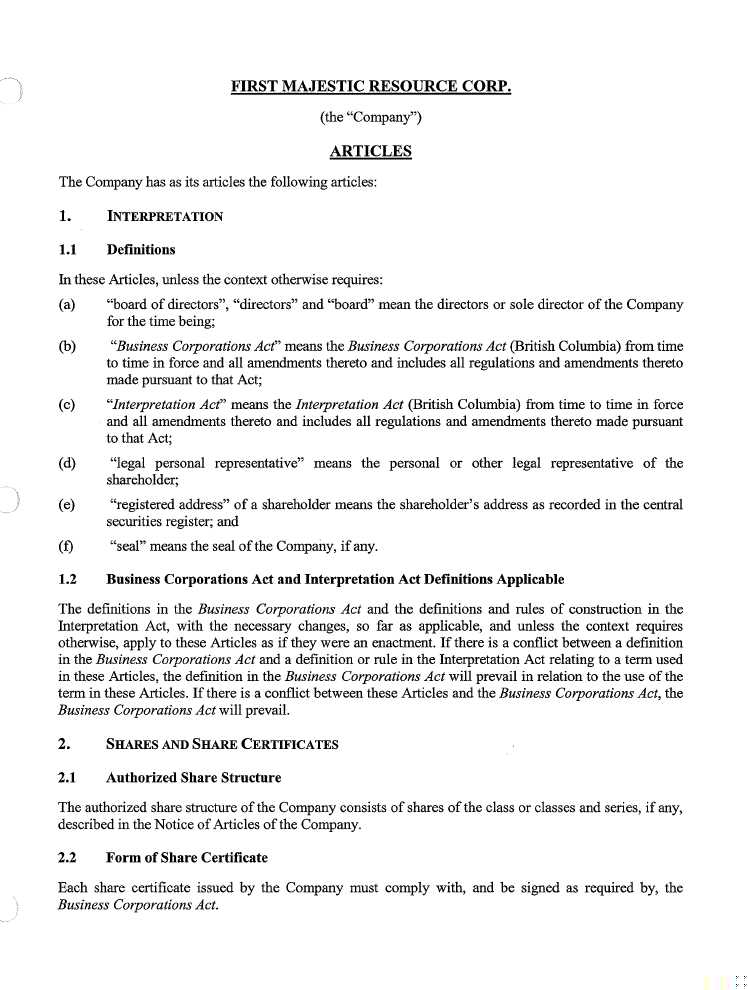 FIRST MAJESTIC RESOURCE CORP.

(the "Company")

ARTICLES

The Company has as its articles the following articles:

1. INTERPRETATION

1.1 Definitions

In these Articles, unless the context otherwise requires:

(a) "board of directors", "directors" and "board" mean the directors or sole director of the Company for the time being;

(b) "Business Corporations Act" means the Business Corporations Act (British Columbia) from time to time in force and all amendments thereto and includes all regulations and amendments thereto made pursuant to that Act;

(c) "Interpretation Act" means the Interpretation Act (British Columbia) from time to time in force and all amendments thereto and includes all regulations and amendments thereto made pursuant to that Act;

(d) "legal personal representative" means the personal or other legal representative of the shareholder;

(e) "registered address" of a shareholder means the shareholder's address as recorded in the central securities register; and

(f) "seal" means the seal of the Company, if any.

1.2 Business Corporations Act and Interpretation Act Definitions Applicable

The definitions in the Business Corporations Act and the definitions and rules of construction in the Interpretation Act, with the necessary changes, so far as applicable, and unless the context requires otherwise, apply to these Articles as if they were an enactment. If there is a conflict between a definition in the Business Corporations Act and a definition or rule in the Interpretation Act relating to a term used in these Articles, the definition in the Business Corporations Act will prevail in relation to the use of the term in these Articles. If there is a conflict between these Articles and the Business Corporations Act, the Business Corporations Act will prevail.

2. SHARES AND SHARE CERTIFICATES

2.1 Authorized Share Structure

The authorized share structure of the Company consists of shares of the class or classes and series, if any, described in the Notice of Articles of the Company.

2.2 Form of Share Certificate

Each share certificate issued by the Company must comply with, and be signed as required by, the Business Corporations Act.